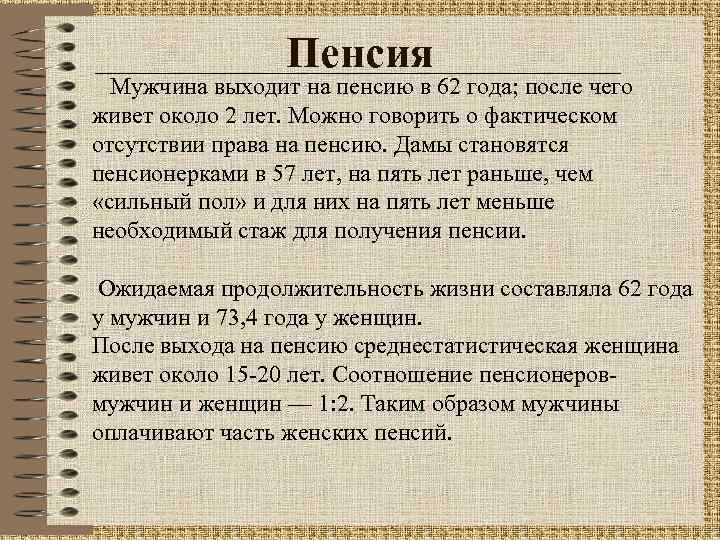 Пенсия

Мужчина выходит на пенсию в 62 года; после чего живет около 2 лет. Можно говорить о фактическом отсутствии права на пенсию. Дамы становятся пенсионерками в 57 лет, на пять лет раньше, чем «сильный пол» и для них на пять лет меньше необходимый стаж для получения пенсии.

Ожидаемая продолжительность жизни составляла 62 года у мужчин и 73,4 года у женщин.
После выхода на пенсию среднестатистическая женщина живет около 15-20 лет. Соотношение пенсионеров-мужчин и женщин — 1:2. Таким образом мужчины оплачивают часть женских пенсий.